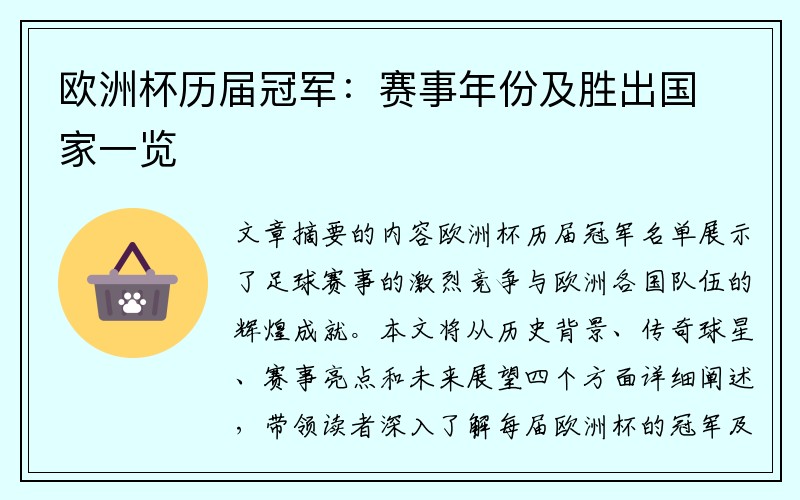 欧洲杯历届冠军：赛事年份及胜出国家一览

文章摘要的内容欧洲杯历届冠军名单展示了足球赛事的激烈竞争与欧洲各国队伍的辉煌成就。本文将从历史背景、传奇球星、赛事亮点和未来展望四个方面详细阐述，带领读者深入了解每届欧洲杯的冠军及